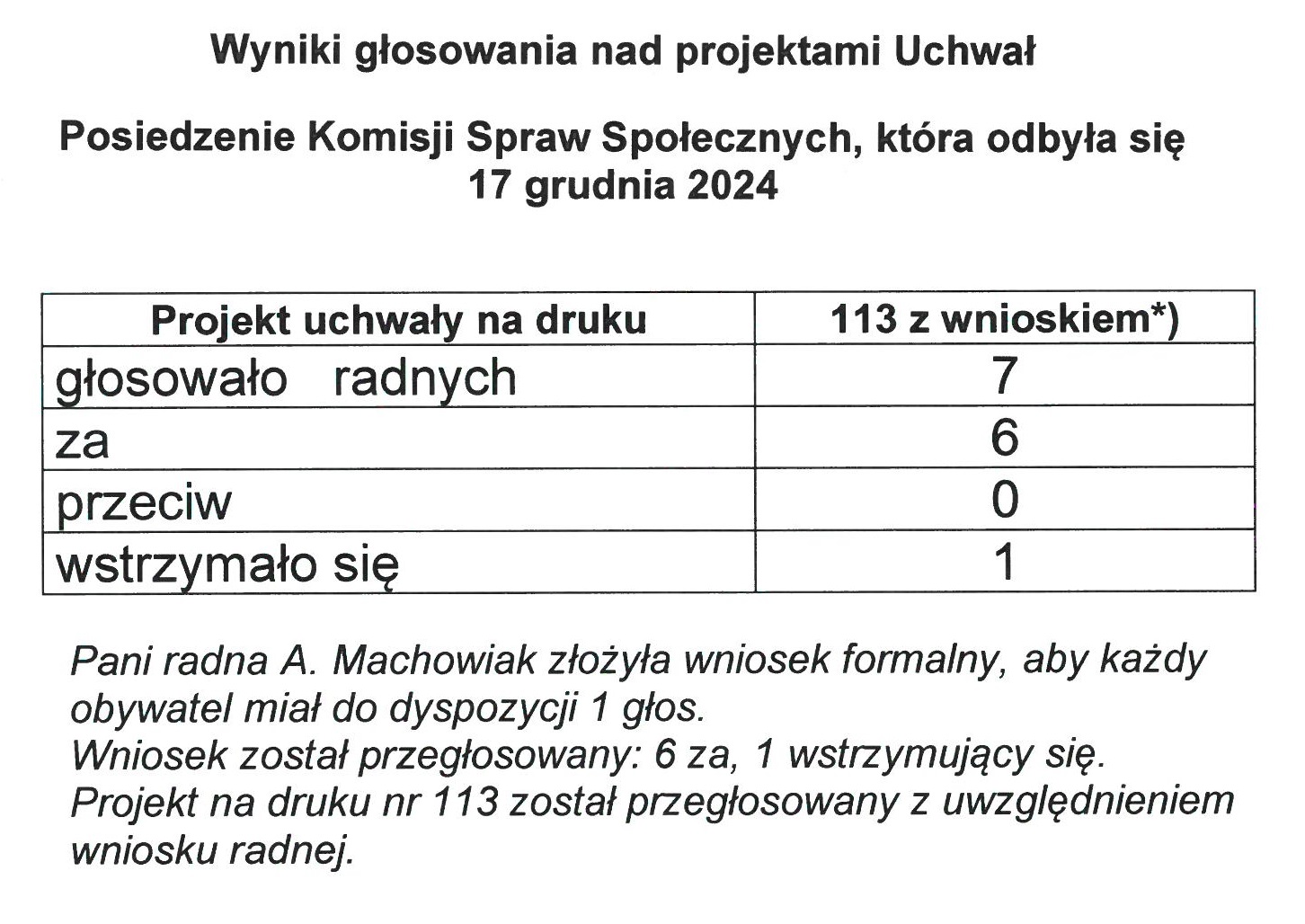 Wyniki głosowania nad projektami Uchwał

Posiedzenie Komisji Spraw Społecznych, która odbyła się 17 grudnia 2024

| Projekt uchwały na druku | 113 z wnioskiem*) |
|---|---|
| głosowało radnych | 7 |
| za | 6 |
| przeciw | 0 |
| wstrzymało się | 1 |

Pani radna A. Machowiak złożyła wniosek formalny, aby każdy obywatel miał do dyspozycji 1 głos.
Wniosek został przegłosowany: 6 za, 1 wstrzymujący się.
Projekt na druku nr 113 został przegłosowany z uwzględnieniem wniosku radnej.